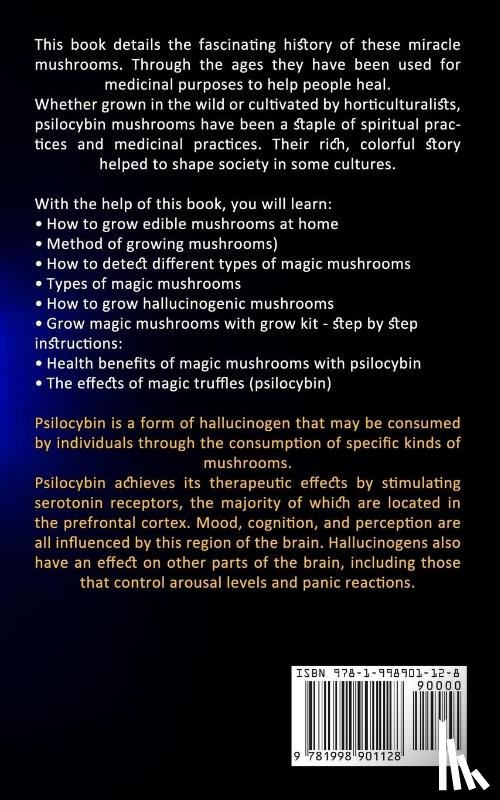 This book details the fascinating history of these miracle mushrooms. Through the ages they have been used for medicinal purposes to help people heal.
Whether grown in the wild or cultivated by horticulturalists, psilocybin mushrooms have been a staple of spiritual practices and medicinal practices. Their rich, colorful story helped to shape society in some cultures.

With the help of this book, you will learn:
• How to grow edible mushrooms at home
• Method of growing mushrooms)
• How to detect different types of magic mushrooms
• Types of magic mushrooms
• How to grow hallucinogenic mushrooms
• Grow magic mushrooms with grow kit - step by step instructions:
• Health benefits of magic mushrooms with psilocybin
• The effects of magic truffles (psilocybin)

Psilocybin is a form of hallucinogen that may be consumed by individuals through the consumption of specific kinds of mushrooms.
Psilocybin achieves its therapeutic effects by stimulating serotonin receptors, the majority of which are located in the prefrontal cortex. Mood, cognition, and perception are all influenced by this region of the brain. Hallucinogens also have an effect on other parts of the brain, including those that control arousal levels and panic reactions.

ISBN 978-1-998901-12-8
90000
9 781998 901128